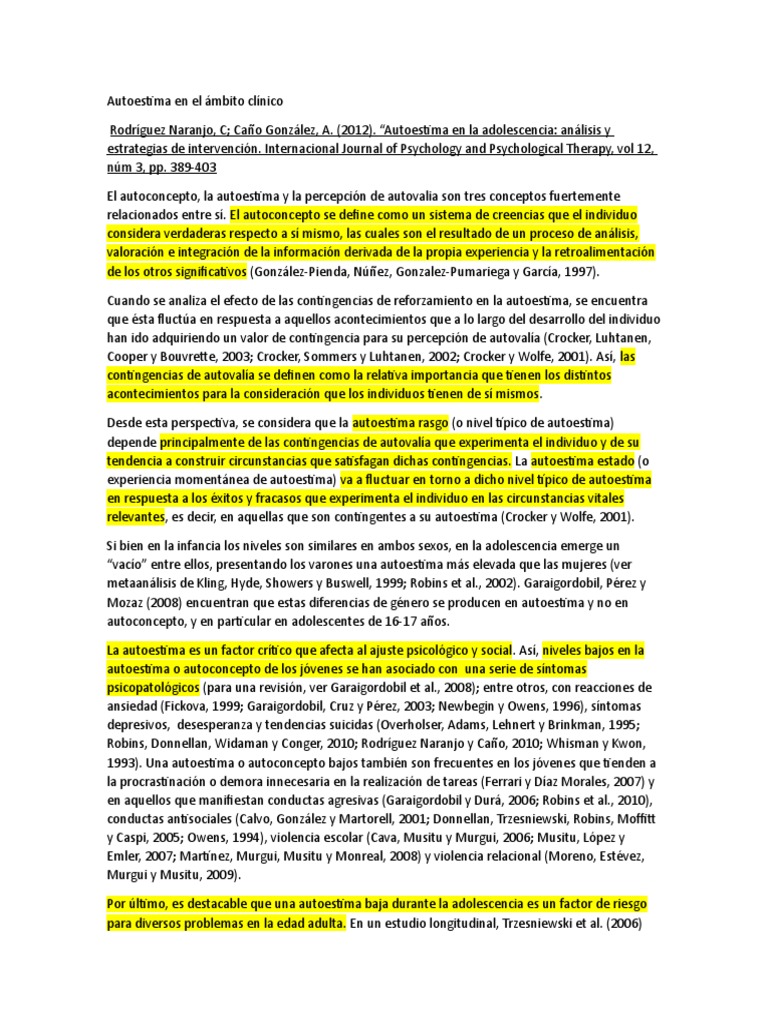 Autoestima en el ámbito clínico

Rodríguez Naranjo, C; Caño González, A. (2012). "Autoestima en la adolescencia: análisis y estrategias de intervención. Internacional Journal of Psychology and Psychological Therapy, vol 12, núm 3, pp. 389-403

El autoconcepto, la autoestima y la percepción de autovalía son tres conceptos fuertemente relacionados entre sí. El autoconcepto se define como un sistema de creencias que el individuo considera verdaderas respecto a sí mismo, las cuales son el resultado de un proceso de análisis, valoración e integración de la información derivada de la propia experiencia y la retroalimentación de los otros significativos (González-Pienda, Núñez, Gonzalez-Pumariega y García, 1997).

Cuando se analiza el efecto de las contingencias de reforzamiento en la autoestima, se encuentra que ésta fluctúa en respuesta a aquellos acontecimientos que a lo largo del desarrollo del individuo han ido adquiriendo un valor de contingencia para su percepción de autovalía (Crocker, Luhtanen, Cooper y Bouvrette, 2003; Crocker, Sommers y Luhtanen, 2002; Crocker y Wolfe, 2001). Así, las contingencias de autovalía se definen como la relativa importancia que tienen los distintos acontecimientos para la consideración que los individuos tienen de sí mismos.

Desde esta perspectiva, se considera que la autoestima rasgo (o nivel típico de autoestima) depende principalmente de las contingencias de autovalía que experimenta el individuo y de su tendencia a construir circunstancias que satisfagan dichas contingencias. La autoestima estado (o experiencia momentánea de autoestima) va a fluctuar en torno a dicho nivel típico de autoestima en respuesta a los éxitos y fracasos que experimenta el individuo en las circunstancias vitales relevantes, es decir, en aquellas que son contingentes a su autoestima (Crocker y Wolfe, 2001).

Si bien en la infancia los niveles son similares en ambos sexos, en la adolescencia emerge un "vacío" entre ellos, presentando los varones una autoestima más elevada que las mujeres (ver metaanálisis de Kling, Hyde, Showers y Buswell, 1999; Robins et al., 2002). Garaigordobil, Pérez y Mozaz (2008) encuentran que estas diferencias de género se producen en autoestima y no en autoconcepto, y en particular en adolescentes de 16-17 años.

La autoestima es un factor crítico que afecta al ajuste psicológico y social. Así, niveles bajos en la autoestima o autoconcepto de los jóvenes se han asociado con una serie de síntomas psicopatológicos (para una revisión, ver Garaigordobil et al., 2008); entre otros, con reacciones de ansiedad (Fickova, 1999; Garaigordobil, Cruz y Pérez, 2003; Newbegin y Owens, 1996), síntomas depresivos, desesperanza y tendencias suicidas (Overholser, Adams, Lehnert y Brinkman, 1995; Robins, Donnellan, Widaman y Conger, 2010; Rodríguez Naranjo y Caño, 2010; Whisman y Kwon, 1993). Una autoestima o autoconcepto bajos también son frecuentes en los jóvenes que tienden a la procrastinación o demora innecesaria en la realización de tareas (Ferrari y Díaz Morales, 2007) y en aquellos que manifiestan conductas agresivas (Garaigordobil y Durá, 2006; Robins et al., 2010), conductas antisociales (Calvo, González y Martorell, 2001; Donnellan, Trzesniewski, Robins, Moffitt y Caspi, 2005; Owens, 1994), violencia escolar (Cava, Musitu y Murgui, 2006; Musitu, López y Emler, 2007; Martínez, Murgui, Musitu y Monreal, 2008) y violencia relacional (Moreno, Estévez, Murgui y Musitu, 2009).

Por último, es destacable que una autoestima baja durante la adolescencia es un factor de riesgo para diversos problemas en la edad adulta. En un estudio longitudinal, Trzesniewski et al. (2006)